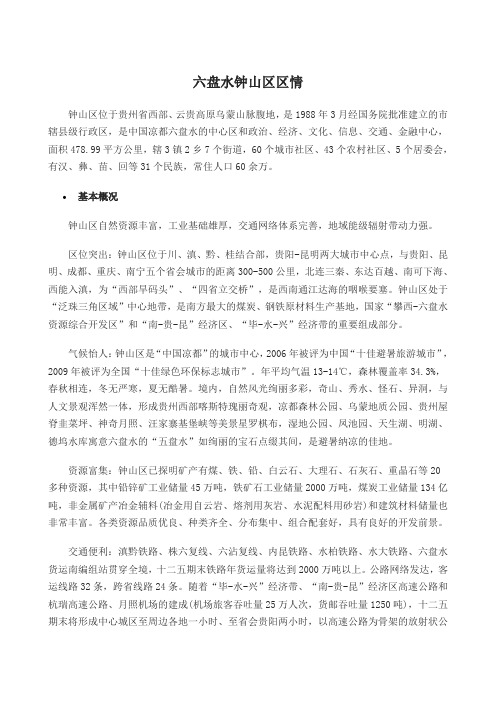 六盘水钟山区区情

钟山区位于贵州省西部、云贵高原乌蒙山脉腹地，是1988年3月经国务院批准建立的市辖县级行政区，是中国凉都六盘水的中心区和政治、经济、文化、信息、交通、金融中心，面积478.99平方公里，辖3镇2乡7个街道，60个城市社区、43个农村社区、5个居委会，有汉、彝、苗、回等31个民族，常住人口60余万。

• 基本概况

钟山区自然资源丰富，工业基础雄厚，交通网络体系完善，地域能级辐射带动力强。

区位突出：钟山区位于川、滇、黔、桂结合部，贵阳-昆明两大城市中心点，与贵阳、昆明、成都、重庆、南宁五个省会城市的距离300-500公里，北连三秦、东达百越、南可下海、西能入滇，为“西部旱码头”、“四省立交桥”，是西南通江达海的咽喉要塞。钟山区处于“泛珠三角区域”中心地带，是南方最大的煤炭、钢铁原材料生产基地，国家“攀西-六盘水资源综合开发区”和“南-贵-昆”经济区、“毕-水-兴”经济带的重要组成部分。

气候怡人：钟山区是“中国凉都”的城市中心，2006年被评为中国“十佳避暑旅游城市”，2009年被评为全国“十佳绿色环保标志城市”。年平均气温13-14℃，森林覆盖率34.3%，春秋相连，冬无严寒，夏无酷暑。境内，自然风光绚丽多彩，奇山、秀水、怪石、异洞，与人文景观浑然一体，形成贵州西部喀斯特瑰丽奇观，凉都森林公园、乌蒙地质公园、贵州屋脊韭菜坪、神奇月照、汪家寨基堡峡等美景星罗棋布，湿地公园、凤池园、天生湖、明湖、德坞水库寓意六盘水的“五盘水”如绚丽的宝石点缀其间，是避暑纳凉的佳地。

资源富集：钟山区已探明矿产有煤、铁、铅、白云石、大理石、石灰石、重晶石等20多种资源，其中铅锌矿工业储量45万吨，铁矿石工业储量2000万吨，煤炭工业储量134亿吨，非金属矿产冶金辅料(冶金用白云岩、熔剂用灰岩、水泥配料用砂岩)和建筑材料储量也非常丰富。各类资源品质优良、种类齐全、分布集中、组合配套好，具有良好的开发前景。

交通便利：滇黔铁路、株六复线、六沾复线、内昆铁路、水柏铁路、水大铁路、六盘水货运南编组站贯穿全境，十二五期末铁路年货运量将达到2000万吨以上。公路网络发达，客运线路32条，跨省线路24条。随着“毕-水-兴”经济带、“南-贵-昆”经济区高速公路和杭瑞高速公路、月照机场的建成(机场旅客吞吐量25万人次，货邮吞吐量1250吨)，十二五期末将形成中心城区至周边各地一小时、至省会贵阳两小时，以高速公路为骨架的放射状公